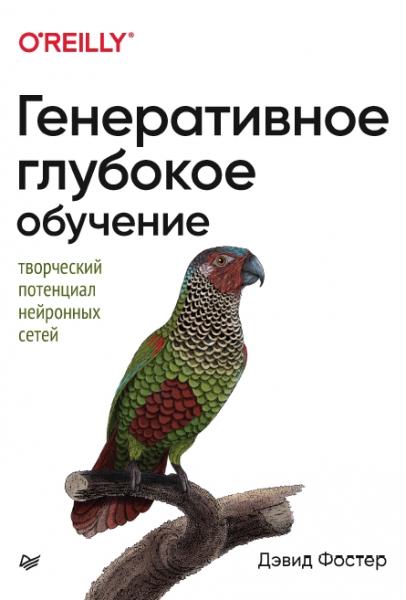 O'REILLY®

Генеративное глубокое обучение

творческий потенциал нейронных сетей

Дэвид Фостер